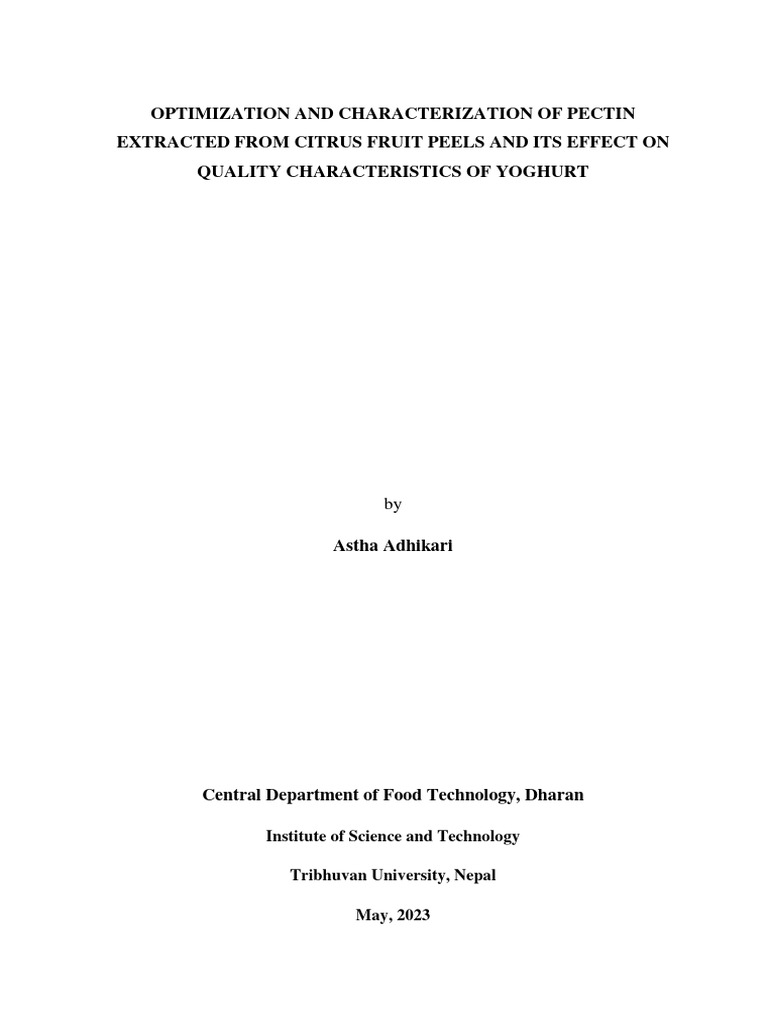 OPTIMIZATION AND CHARACTERIZATION OF PECTIN EXTRACTED FROM CITRUS FRUIT PEELS AND ITS EFFECT ON QUALITY CHARACTERISTICS OF YOGHURT

by

Astha Adhikari

Central Department of Food Technology, Dharan

Institute of Science and Technology

Tribhuvan University, Nepal

May, 2023